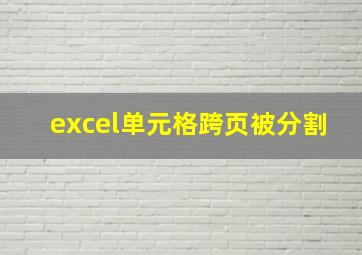 excel单元格跨页被分割